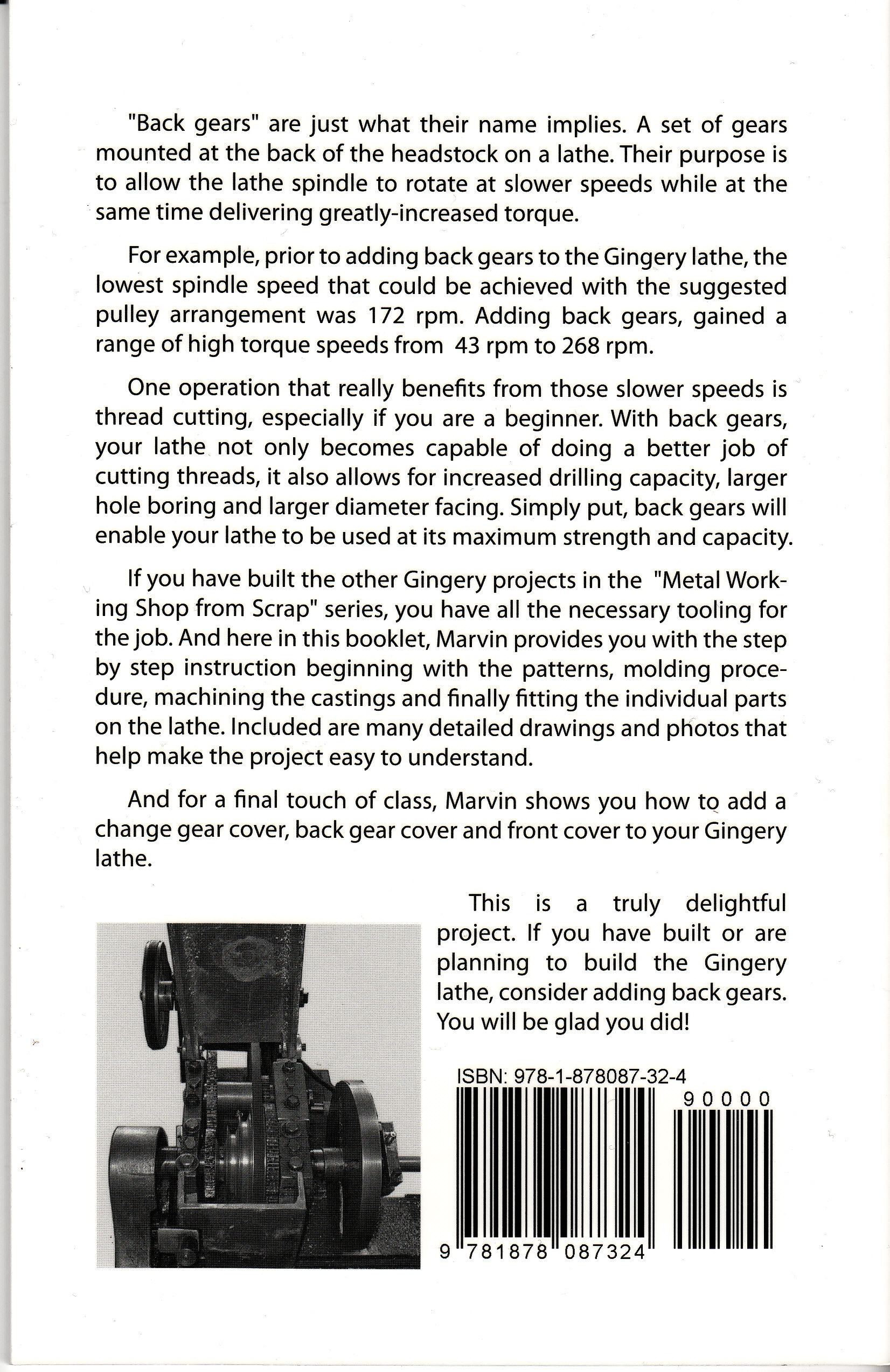 "Back gears" are just what their name implies. A set of gears mounted at the back of the headstock on a lathe. Their purpose is to allow the lathe spindle to rotate at slower speeds while at the same time delivering greatly-increased torque.

For example, prior to adding back gears to the Gingery lathe, the lowest spindle speed that could be achieved with the suggested pulley arrangement was 172 rpm. Adding back gears, gained a range of high torque speeds from 43 rpm to 268 rpm.

One operation that really benefits from those slower speeds is thread cutting, especially if you are a beginner. With back gears, your lathe not only becomes capable of doing a better job of cutting threads, it also allows for increased drilling capacity, larger hole boring and larger diameter facing. Simply put, back gears will enable your lathe to be used at its maximum strength and capacity.

If you have built the other Gingery projects in the "Metal Working Shop from Scrap" series, you have all the necessary tooling for the job. And here in this booklet, Marvin provides you with the step by step instruction beginning with the patterns, molding procedure, machining the castings and finally fitting the individual parts on the lathe. Included are many detailed drawings and photos that help make the project easy to understand.

And for a final touch of class, Marvin shows you how to add a change gear cover, back gear cover and front cover to your Gingery lathe.

This is a truly delightful project. If you have built or are planning to build the Gingery lathe, consider adding back gears. You will be glad you did!

ISBN: 978-1-878087-32-4

90000

9 781878 087324